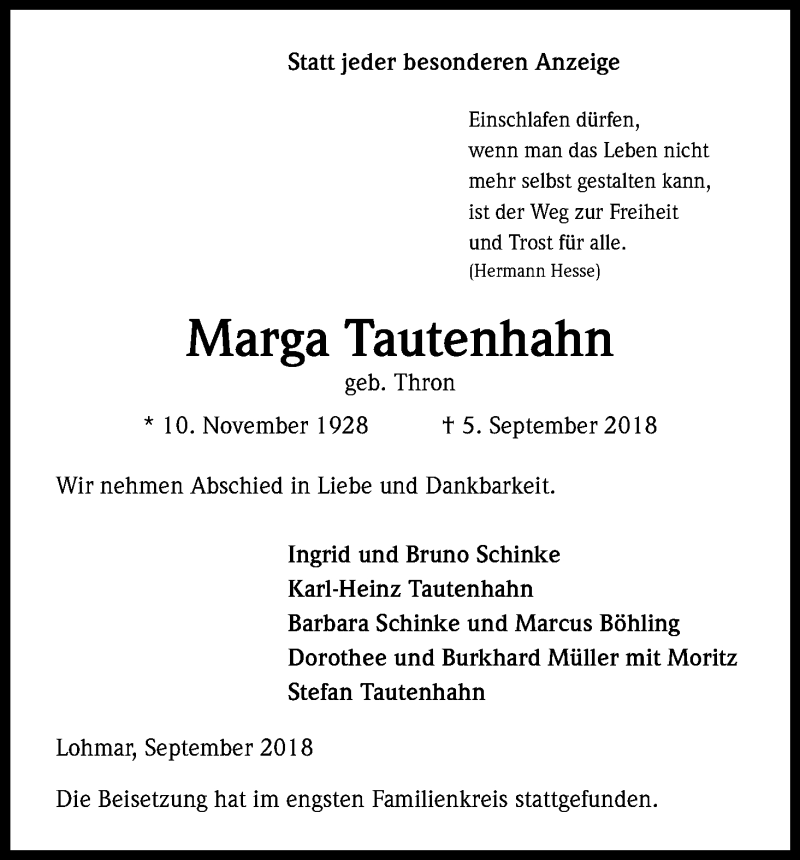 Statt jeder besonderen Anzeige

Einschlafen dürfen,
wenn man das Leben nicht
mehr selbst gestalten kann,
ist der Weg zur Freiheit
und Trost für alle.
(Hermann Hesse)

Marga Tautenhahn
geb. Thron

* 10. November 1928 † 5. September 2018

Wir nehmen Abschied in Liebe und Dankbarkeit.

Ingrid und Bruno Schinke
Karl-Heinz Tautenhahn
Barbara Schinke und Marcus Böhling
Dorothee und Burkhard Müller mit Moritz
Stefan Tautenhahn

Lohmar, September 2018

Die Beisetzung hat im engsten Familienkreis stattgefunden.